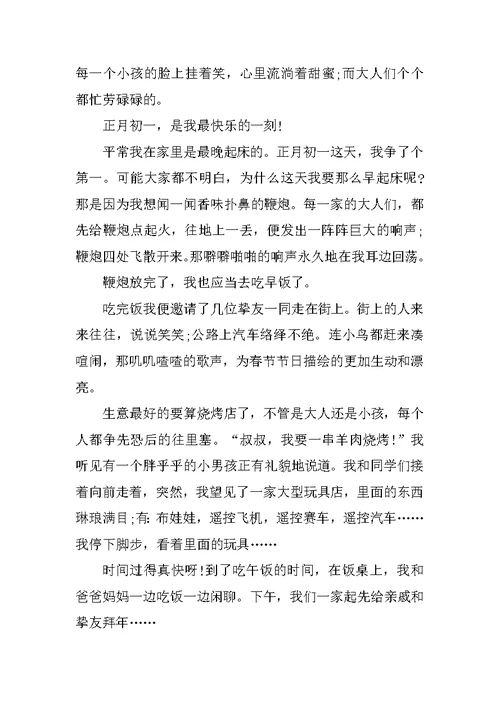 每一个小孩的脸上挂着笑，心里流淌着甜蜜;而大人们个个都忙劳碌碌的。

正月初一，是我最快乐的一刻!

平常我在家里是最晚起床的。正月初一这天，我争了个第一。可能大家都不明白，为什么这天我要那么早起床呢?那是因为我想闻一闻香味扑鼻的鞭炮。每一家的大人们，都先给鞭炮点起火，往地上一丢，便发出一阵阵巨大的响声;鞭炮四处飞散开来。那噼噼啪啪的响声永久地在我耳边回荡。

鞭炮放完了，我也应当去吃早饭了。

吃完饭我便邀请了几位挚友一同走在街上。街上的人来来往往，说说笑笑;公路上汽车络绎不绝。连小鸟都赶来凑喧闹，那叽叽喳喳的歌声，为春节节日描绘的更加生动和漂亮。

生意最好的要算烧烤店了，不管是大人还是小孩，每个人都争先恐后的往里塞。“叔叔，我要一串羊肉烧烤!”我听见有一个胖乎乎的小男孩正有礼貌地说道。我和同学们接着向前走着，突然，我望见了一家大型玩具店，里面的东西琳琅满目;有:布娃娃，遥控飞机，遥控赛车，遥控汽车……我停下脚步，看着里面的玩具……

时间过得真快呀!到了吃午饭的时间，在饭桌上，我和爸爸妈妈一边吃饭一边闲聊。下午，我们一家起先给亲戚和挚友拜年……